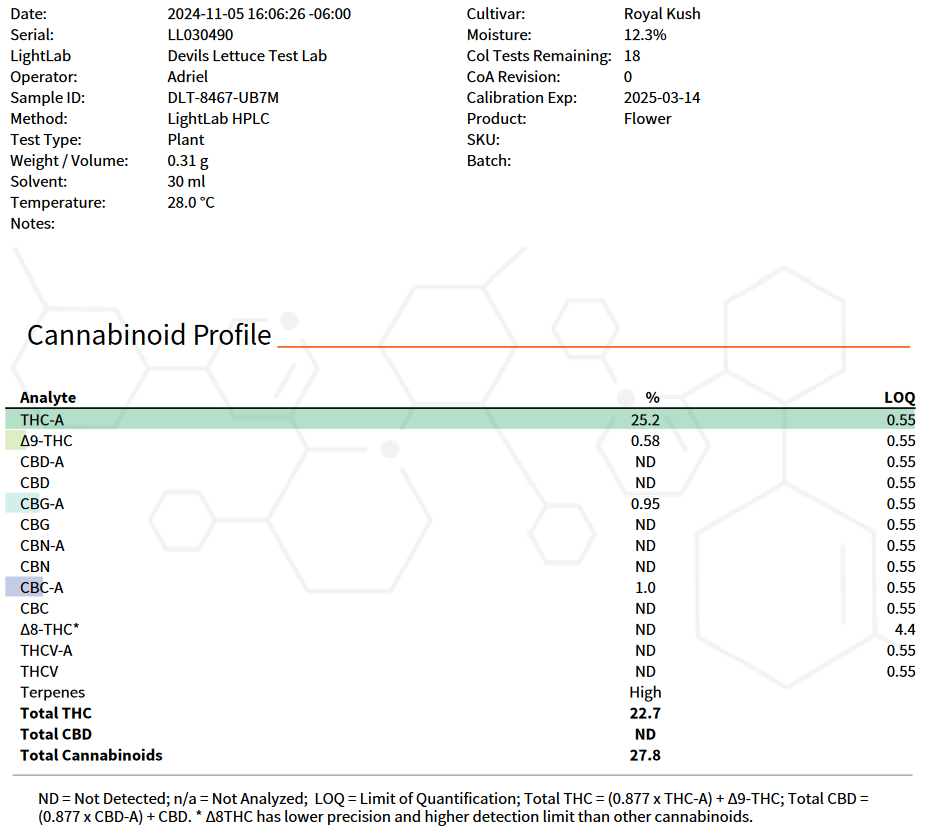 Date: 2024-11-05 16:06:26 -06:00
Serial: LL030490
LightLab Devils Lettuce Test Lab
Operator: Adriel
Sample ID: DLT-8467-UB7M
Method: LightLab HPLC
Test Type: Plant
Weight / Volume: 0.31 g
Solvent: 30 ml
Temperature: 28.0 °C
Notes:

Cultivar: Royal Kush
Moisture: 12.3%
Col Tests Remaining: 18
CoA Revision: 0
Calibration Exp: 2025-03-14
Product: Flower
SKU:
Batch:

Cannabinoid Profile

| Analyte | % | LOQ |
|---|---|---|
| THC-A | 25.2 | 0.55 |
| Δ9-THC | 0.58 | 0.55 |
| CBD-A | ND | 0.55 |
| CBD | ND | 0.55 |
| CBG-A | 0.95 | 0.55 |
| CBG | ND | 0.55 |
| CBN-A | ND | 0.55 |
| CBN | ND | 0.55 |
| CBC-A | 1.0 | 0.55 |
| CBC | ND | 0.55 |
| Δ8-THC* | ND | 4.4 |
| THCV-A | ND | 0.55 |
| THCV | ND | 0.55 |
| Terpenes | High | |
| **Total THC** | **22.7** | |
| **Total CBD** | **ND** | |
| **Total Cannabinoids** | **27.8** | |

ND = Not Detected; n/a = Not Analyzed; LOQ = Limit of Quantification; Total THC = (0.877 x THC-A) + Δ9-THC; Total CBD = (0.877 x CBD-A) + CBD. * Δ8THC has lower precision and higher detection limit than other cannabinoids.